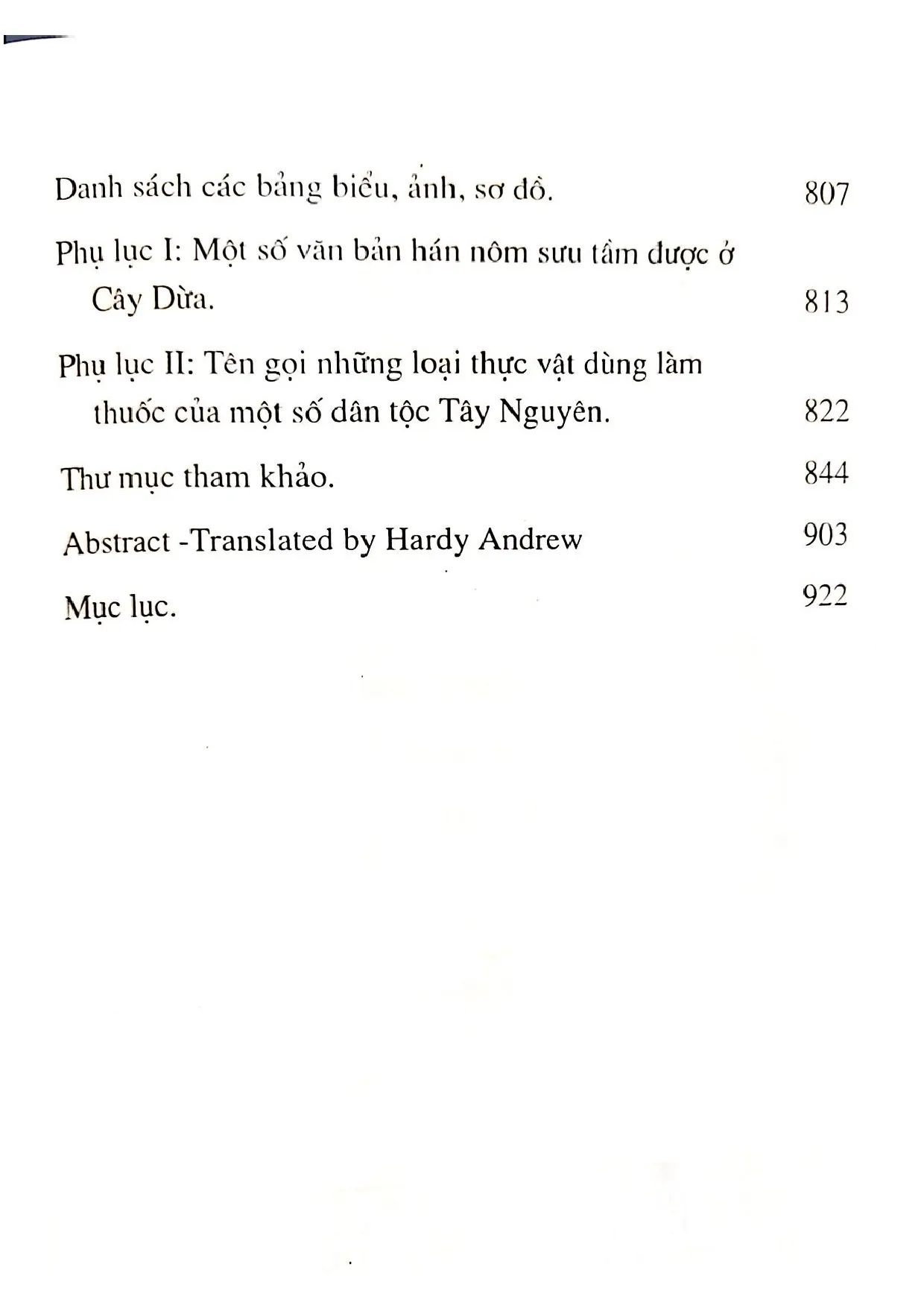 Danh sách các bảng biểu, ảnh, sơ đồ. 807

Phụ lục I: Một số văn bản hán nôm sưu tầm được ở Cây Dừa. 813

Phụ lục II: Tên gọi những loại thực vật dùng làm thuốc của một số dân tộc Tây Nguyên. 822

Thư mục tham khảo. 844

Abstract -Translated by Hardy Andrew 903

Mục lục. 922